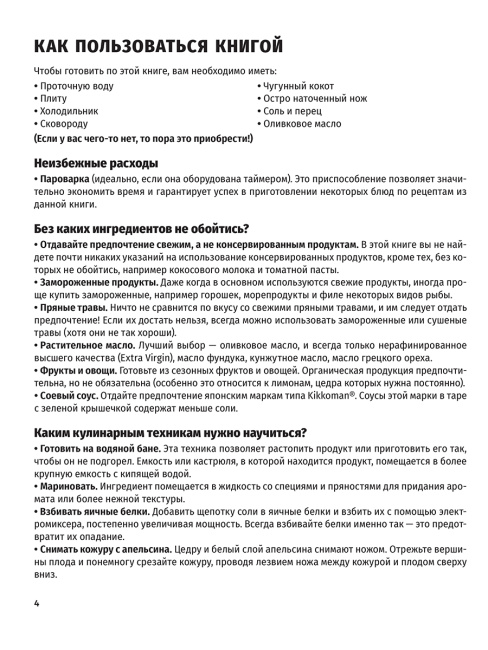 КАК ПОЛЬЗОВАТЬСЯ КНИГОЙ

Чтобы готовить по этой книге, вам необходимо иметь:

• Проточную воду
• Плиту
• Холодильник
• Сковороду

• Чугунный кокот
• Остро наточенный нож
• Соль и перец
• Оливковое масло

(Если у вас чего-то нет, то пора это приобрести!)

Неизбежные расходы

• Пароварка (идеально, если она оборудована таймером). Это приспособление позволяет значительно экономить время и гарантирует успех в приготовлении некоторых блюд по рецептам из данной книги.

Без каких ингредиентов не обойтись?

• Отдавайте предпочтение свежим, а не консервированным продуктам. В этой книге вы не найдете почти никаких указаний на использование консервированных продуктов, кроме тех, без которых не обойтись, например кокосового молока и томатной пасты.
• Замороженные продукты. Даже когда в основном используются свежие продукты, иногда проще купить замороженные, например горошек, морепродукты и филе некоторых видов рыбы.
• Пряные травы. Ничто не сравнится по вкусу со свежими пряными травами, и им следует отдать предпочтение! Если их достать нельзя, всегда можно использовать замороженные или сушеные травы (хотя они не так хороши).
• Растительное масло. Лучший выбор — оливковое масло, и всегда только нерафинированное высшего качества (Extra Virgin), масло фундука, кунжутное масло, масло грецкого ореха.
• Фрукты и овощи. Готовьте из сезонных фруктов и овощей. Органическая продукция предпочтительна, но не обязательна (особенно это относится к лимонам, цедра которых нужна постоянно).
• Соевый соус. Отдайте предпочтение японским маркам типа Kikkoman®. Соусы этой марки в таре с зеленой крышечкой содержат меньше соли.

Каким кулинарным техникам нужно научиться?

• Готовить на водяной бане. Эта техника позволяет растопить продукт или приготовить его так, чтобы он не подгорел. Емкость или кастрюля, в которой находится продукт, помещается в более крупную емкость с кипящей водой.
• Мариновать. Ингредиент помещается в жидкость со специями и пряностями для придания аромата или более нежной текстуры.
• Взбивать яичные белки. Добавить щепотку соли в яичные белки и взбить их с помощью электромиксера, постепенно увеличивая мощность. Всегда взбивайте белки именно так — это предотвратит их опадание.
• Снимать кожуру с апельсина. Цедру и белый слой апельсина снимают ножом. Отрежьте вершины плода и понемногу срезайте кожуру, проводя лезвием ножа между кожурой и плодом сверху вниз.

4